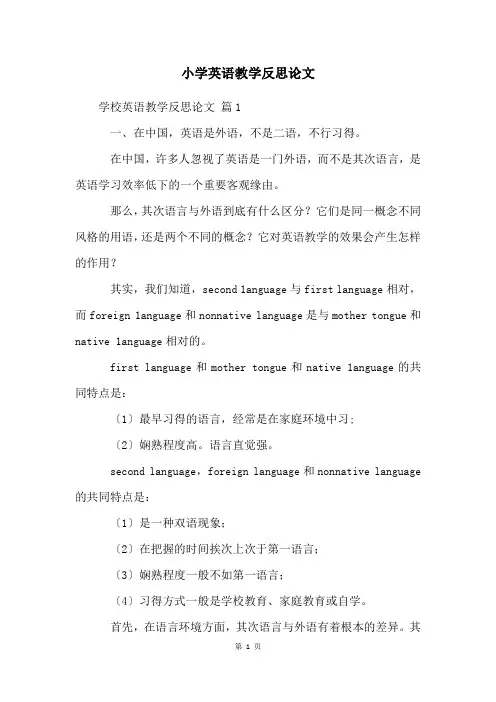 小学英语教学反思论文

学校英语教学反思论文 篇1

一、在中国，英语是外语，不是二语，不行习得。

在中国，许多人忽视了英语是一门外语，而不是其次语言，是英语学习效率低下的一个重要客观缘由。

那么，其次语言与外语到底有什么区分？它们是同一概念不同风格的用语，还是两个不同的概念？它对英语教学的效果会产生怎样的作用？

其实，我们知道，second language 与 first language 相对，而 foreign language 和 nonnative language 是与 mother tongue 和 native language 相对的。

first language 和 mother tongue 和 native language 的共同特点是：

（1）最早习得的语言，经常是在家庭环境中习；

（2）娴熟程度高。语言直觉强。

second language，foreign language 和 nonnative language 的共同特点是：

（1）是一种双语现象；

（2）在把握的时间挨次上次于第一语言；

（3）娴熟程度一般不如第一语言；

（4）习得方式一般是学校教育、家庭教育或自学。

首先，在语言环境方面，其次语言与外语有着根本的差异。其

第 1 页